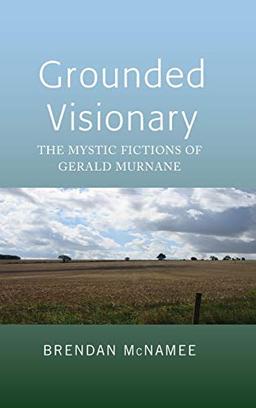 Grounded Visionary

THE MYSTIC FICTIONS OF GERALD MURNANE

BRENDAN McNAMEE